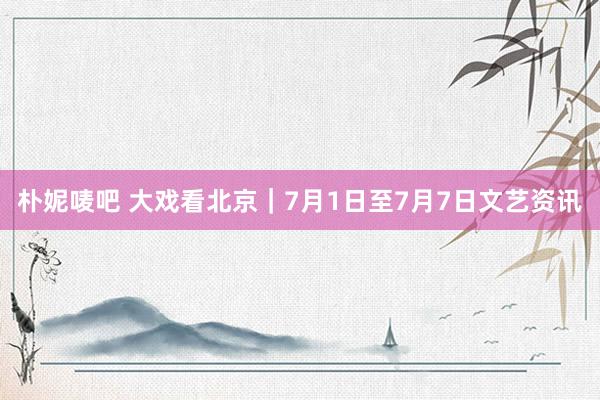 朴妮唛吧 大戏看北京｜7月1日至7月7日文艺资讯